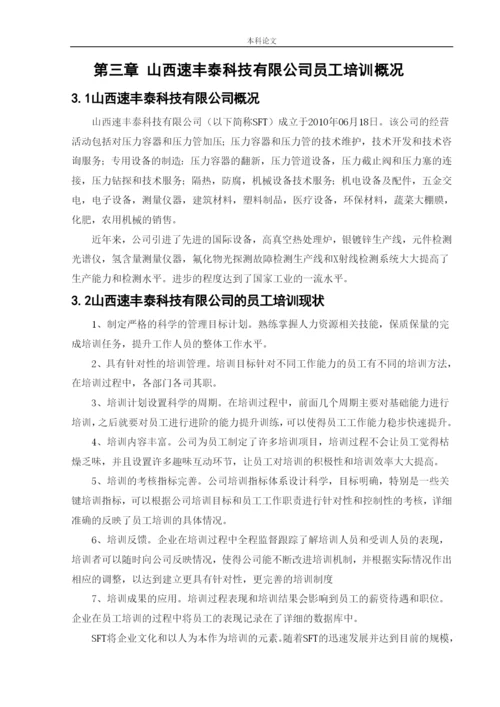 本科论文

第三章 山西速丰泰科技有限公司员工培训概况

3.1山西速丰泰科技有限公司概况

山西速丰泰科技有限公司（以下简称SFT）成立于2010年06月18日。该公司的经营活动包括对压力容器和压力管加压；压力容器和压力管的技术维护，技术开发和技术咨询服务；专用设备的制造；压力容器的翻新，压力管道设备，压力截止阀和压力塞的连接，压力钻探和技术服务；隔热，防腐，机械设备技术服务；机电设备及配件，五金交电，电子设备，测量仪器，建筑材料，塑料制品，医疗设备，环保材料，蔬菜大棚膜，化肥，农用机械的销售。

近年来，公司引进了先进的国际设备，高真空热处理炉，银镀锌生产线，元件检测光谱仪，氢含量测量仪器，氟化物光探测故障检测生产线和X射线检测系统大大提高了生产能力和检测水平。进步的程度达到了国家工业的一流水平。

3.2山西速丰泰科技有限公司的员工培训现状

1、制定严格的科学的管理目标计划。熟练掌握人力资源相关技能，保质保量的完成培训任务，提升工作人员的整体工作水平。

2、具有针对性的培训管理。培训目标针对不同工作能力的员工有不同的培训方法，在培训过程中，各部门各司其职。

3、培训计划设置科学的周期。在培训过程中，前面几个周期主要对基础能力进行培训，之后就要对员工进行进阶的能力提升训练，可以使得员工工作能力稳步快速提升。

4、培训内容丰富。公司为员工制定了许多培训项目，培训过程不会让员工觉得枯燥乏味，并且设置许多趣味互动环节，让员工对培训的积极性和培训效率大大提高。

5、培训的考核指标完善。公司培训指标体系设计科学，目标明确，特别是一些关键培训指标，可以根据公司培训目标和员工工作职责进行针对性和控制性的考核，详细准确的反映了员工培训的具体情况。

6、培训反馈。企业在培训过程中全程监督跟踪了解培训人员和受训人员的表现，培训者可以随时向公司反映情况，使得公司能不断改进培训机制，并根据实际情况作出相应的调整，以达到建立更具有针对性，更完善的培训制度

7、培训成果的应用。培训过程表现和培训结果会影响到员工的薪资待遇和职位。企业在员工培训的过程中将员工的表现记录在了详细的数据库中。

SFT将企业文化和以人为本作为培训的元素。随着SFT的迅速发展并达到目前的规模，